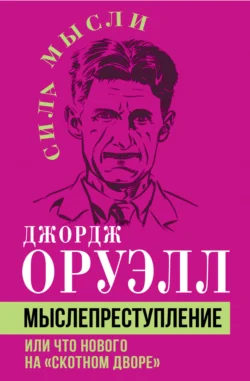 СИЛА МЫСЛИ

ДЖОРДЖ
ОРУЭЛЛ

МЫСЛЕПРЕСТУПЛЕНИЕ

ИЛИ ЧТО НОВОГО НА «СКОТНОМ ДВОРЕ»